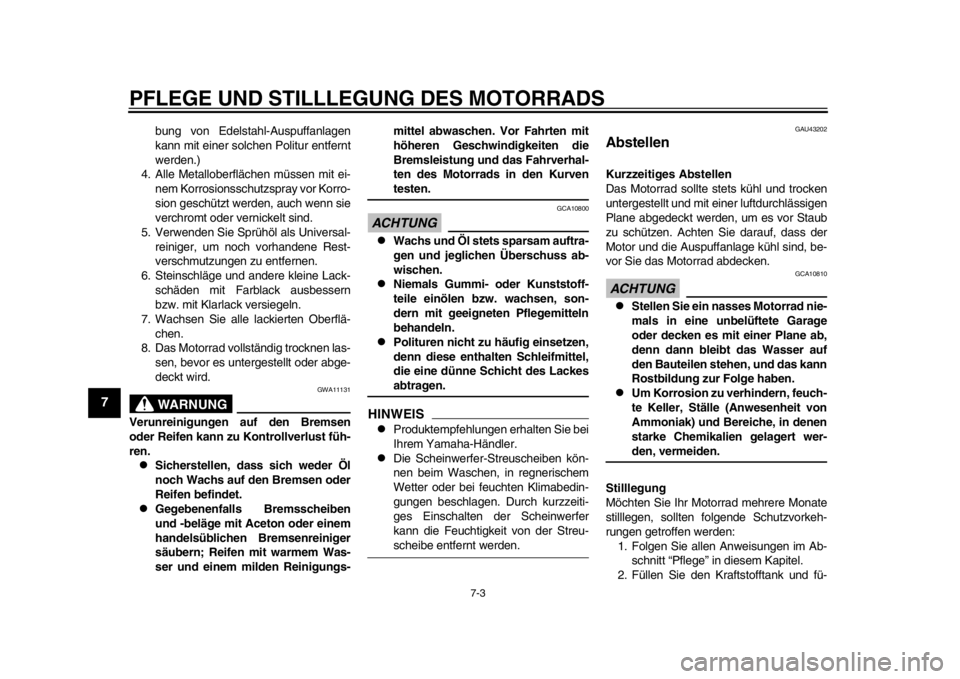 PFLEGE UND STILLLEGUNG DES MOTORRADS

7

bung von Edelstahl-Auspuffanlagen kann mit einer solchen Politur entfernt werden.)
4. Alle Metalloberflächen müssen mit einem Korrosionsschutzspray vor Korrosion geschützt werden, auch wenn sie verchromt oder vernickelt sind.
5. Verwenden Sie Sprühöl als Universalreiniger, um noch vorhandene Restverschmutzungen zu entfernen.
6. Steinschläge und andere kleine Lackschäden mit Farblack ausbessern bzw. mit Klarlack versiegeln.
7. Wachsen Sie alle lackierten Oberflächen.
8. Das Motorrad vollständig trocknen lassen, bevor es untergestellt oder abgedeckt wird.

GWA11131

WARNUNG

Verunreinigungen auf den Bremsen oder Reifen kann zu Kontrollverlust führen.
● Sicherstellen, dass sich weder Öl noch Wachs auf den Bremsen oder Reifen befindet.
● Gegebenenfalls Bremsscheiben und -beläge mit Aceton oder einem handelsüblichen Bremsenreiniger säubern; Reifen mit warmem Wasser und einem milden Reinigungsmittel abwaschen. Vor Fahrten mit höheren Geschwindigkeiten die Bremsleistung und das Fahrverhalten des Motorrads in den Kurven testen.

GCA10800

ACHTUNG

● Wachs und Öl stets sparsam auftragen und jeglichen Überschuss abwischen.
● Niemals Gummi- oder Kunststoffteile einölen bzw. wachsen, sondern mit geeigneten Pflegemitteln behandeln.
● Polituren nicht zu häufig einsetzen, denn diese enthalten Schleifmittel, die eine dünne Schicht des Lackes abtragen.

HINWEIS

● Produktempfehlungen erhalten Sie bei Ihrem Yamaha-Händler.
● Die Scheinwerfer-Streuscheiben können beim Waschen, in regnerischem Wetter oder bei feuchten Klimabedingungen beschlagen. Durch kurzzeitiges Einschalten der Scheinwerfer kann die Feuchtigkeit von der Streuscheibe entfernt werden.

GAU43202

Abstellen

Kurzzeitiges Abstellen
Das Motorrad sollte stets kühl und trocken untergestellt und mit einer luftdurchlässigen Plane abgedeckt werden, um es vor Staub zu schützen. Achten Sie darauf, dass der Motor und die Auspuffanlage kühl sind, bevor Sie das Motorrad abdecken.

GCA10810

ACHTUNG

● Stellen Sie ein nasses Motorrad niemals in eine unbelüftete Garage oder decken es mit einer Plane ab, denn dann bleibt das Wasser auf den Bauteilen stehen, und das kann Rostbildung zur Folge haben.
● Um Korrosion zu verhindern, feuchte Keller, Ställe (Anwesenheit von Ammoniak) und Bereiche, in denen starke Chemikalien gelagert werden, vermeiden.

Stilllegung
Möchten Sie Ihr Motorrad mehrere Monate stilllegen, sollten folgende Schutzvorkehrungen getroffen werden:
1. Folgen Sie allen Anweisungen im Abschnitt “Pflege” in diesem Kapitel.
2. Füllen Sie den Kraftstofftank und fü-

7-3

carmanualsonline.info